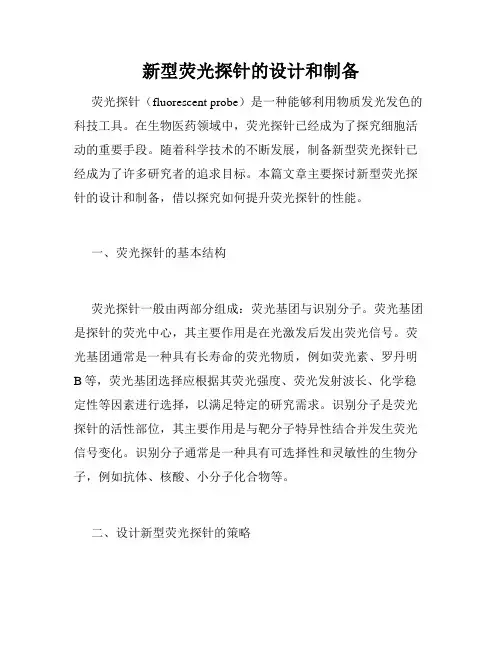 新型荧光探针的设计和制备

荧光探针（fluorescent probe）是一种能够利用物质发光发色的科技工具。在生物医药领域中，荧光探针已经成为了探究细胞活动的重要手段。随着科学技术的不断发展，制备新型荧光探针已经成为了许多研究者的追求目标。本篇文章主要探讨新型荧光探针的设计和制备，借以探究如何提升荧光探针的性能。

一、荧光探针的基本结构

荧光探针一般由两部分组成：荧光基团与识别分子。荧光基团是探针的荧光中心，其主要作用是在光激发后发出荧光信号。荧光基团通常是一种具有长寿命的荧光物质，例如荧光素、罗丹明B等，荧光基团选择应根据其荧光强度、荧光发射波长、化学稳定性等因素进行选择，以满足特定的研究需求。识别分子是荧光探针的活性部位，其主要作用是与靶分子特异性结合并发生荧光信号变化。识别分子通常是一种具有可选择性和灵敏性的生物分子，例如抗体、核酸、小分子化合物等。

二、设计新型荧光探针的策略